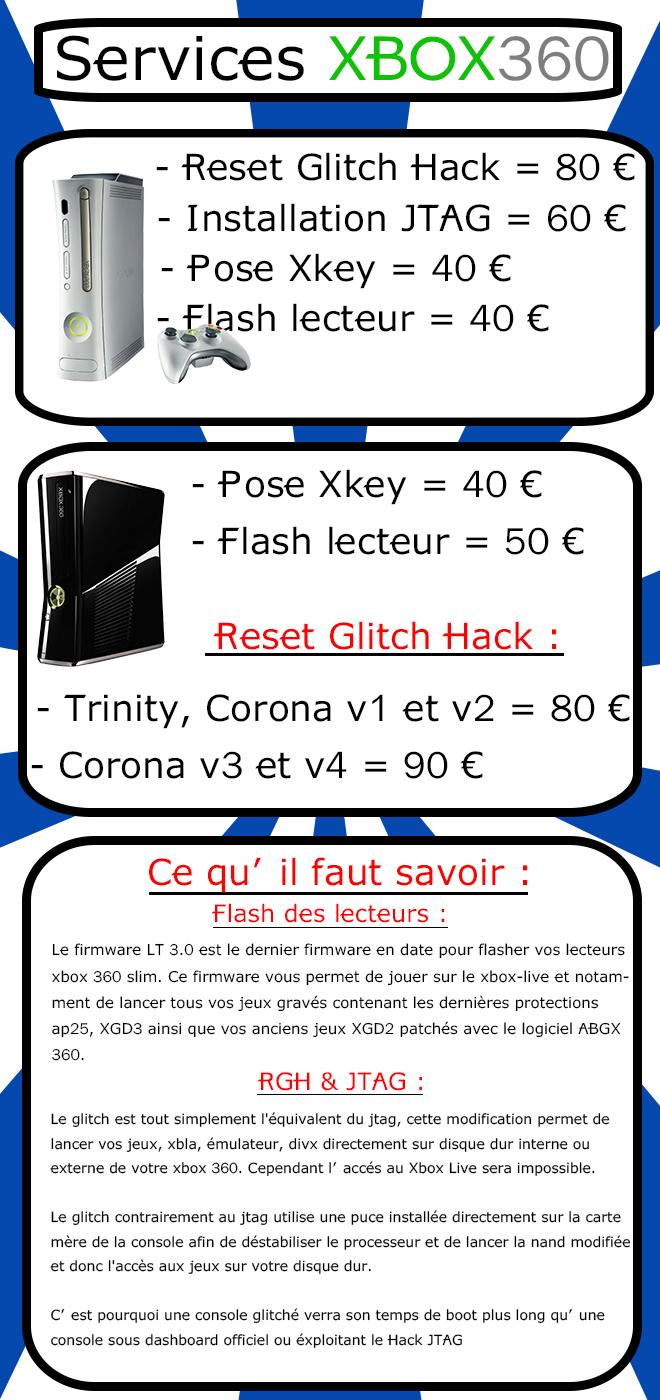 Services XBOX360

- Reset Glitch Hack = 80 €
- Installation JTAG = 60 €
- Pose Xkey = 40 €
- Flash lecteur = 40 €

- Pose Xkey = 40 €
- Flash lecteur = 50 €

Reset Glitch Hack :

- Trinity, Corona v1 et v2 = 80 €
- Corona v3 et v4 = 90 €

Ce qu' il faut savoir :

Flash des lecteurs :

Le firmware LT 3.0 est le dernier firmware en date pour flasher vos lecteurs xbox 360 slim. Ce firmware vous permet de jouer sur le xbox-live et notamment de lancer tous vos jeux gravés contenant les dernières protections ap25, XGD3 ainsi que vos anciens jeux XGD2 patchés avec le logiciel ABGX 360.

RGH & JTAG :

Le glitch est tout simplement l'équivalent du jtag, cette modification permet de lancer vos jeux, xbla, émulateur, divx directement sur disque dur interne ou externe de votre xbox 360. Cependant l' accés au Xbox Live sera impossible.

Le glitch contrairement au jtag utilise une puce installée directement sur la carte mère de la console afin de déstabiliser le processeur et de lancer la nand modifiée et donc l'accès aux jeux sur votre disque dur.

C' est pourquoi une console glitché verra son temps de boot plus long qu' une console sous dashboard officiel ou éxploitant le Hack JTAG